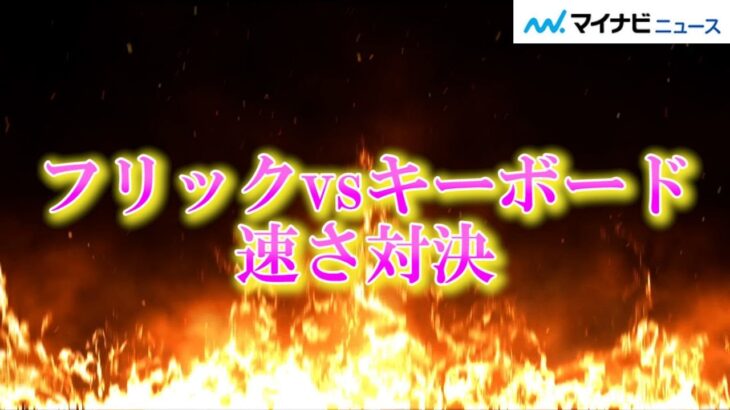 マイナビ ニュース

フリックvsキーボード
速さ対決